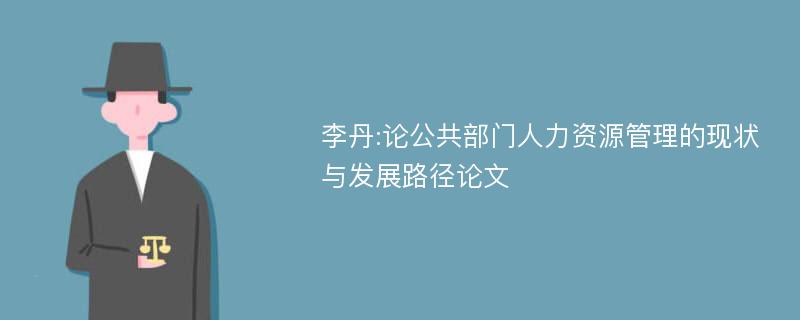 李丹:论公共部门人力资源管理的现状与发展路径论文